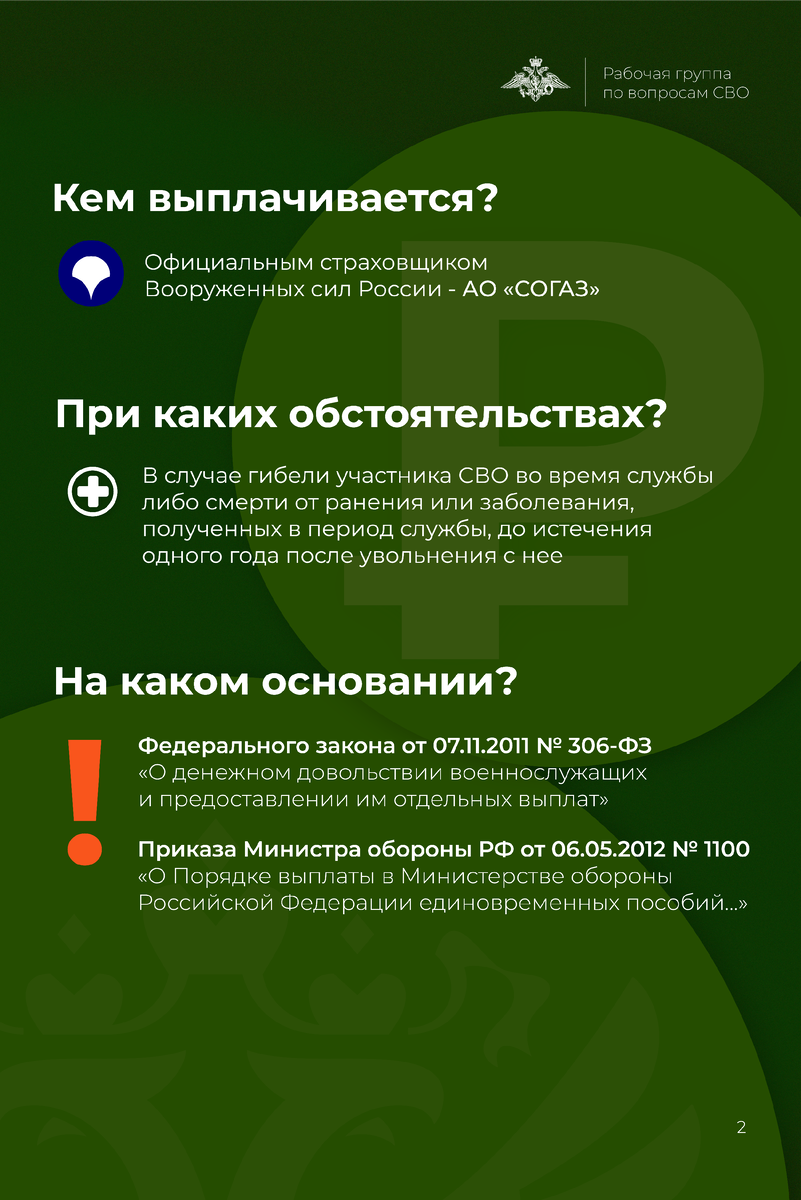 Рабочая группа по вопросам СВО

Кем выплачивается?

Официальным страховщиком Вооруженных сил России - АО «СОГАЗ»

При каких обстоятельствах?

В случае гибели участника СВО во время службы либо смерти от ранения или заболевания, полученных в период службы, до истечения одного года после увольнения с нее

На каком основании?

!

Федерального закона от 07.11.2011 № 306-ФЗ «О денежном довольствии военнослужащих и предоставлении им отдельных выплат»

Приказа Министра обороны РФ от 06.05.2012 № 1100 «О Порядке выплаты в Министерстве обороны Российской Федерации единовременных пособий...»

2